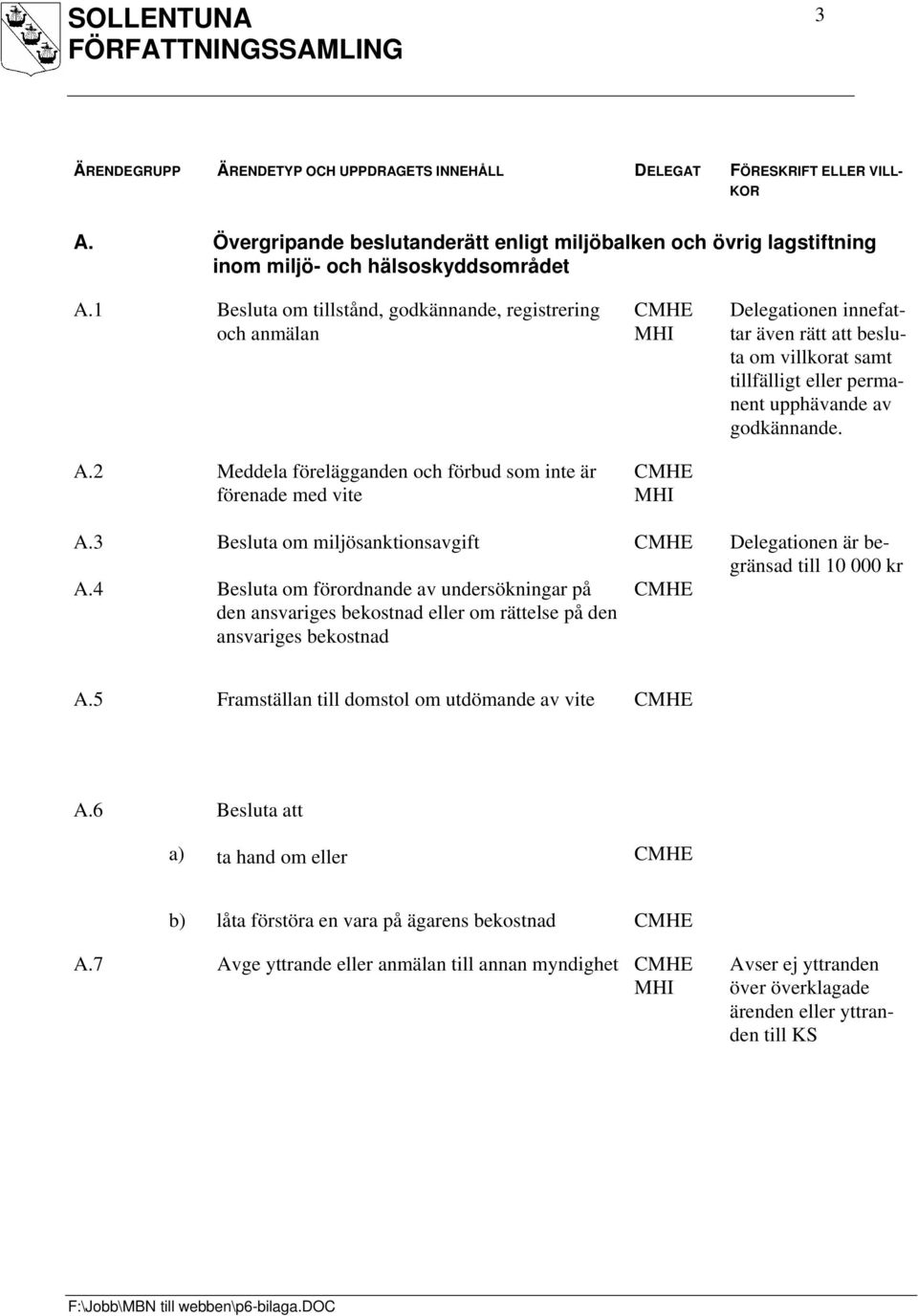 SOLLENTUNA
FÖRFATTNINGSSAMLING

3

| ÄRENDEGRUPP | ÄRENDETYP OCH UPPDRAGETS INNEHÅLL | DELEGAT | FÖRESKRIFT ELLER VILLKOR |
|---|---|---|---|
| A. | Övergripande beslutanderätt enligt miljöbalken och övrig lagstiftning inom miljö- och hälsoskyddsområdet | | |
| A.1 | Besluta om tillstånd, godkännande, registrering och anmälan | CMHE MHI | Delegationen innefattar även rätt att besluta om villkorat samt tillfälligt eller permanent upphävande av godkännande. |
| A.2 | Meddela förelägganden och förbud som inte är förenade med vite | CMHE MHI | |
| A.3 | Besluta om miljösanktionsavgift | CMHE | Delegationen är begränsad till 10 000 kr |
| A.4 | Besluta om förordnande av undersökningar på den ansvariges bekostnad eller om rättelse på den ansvariges bekostnad | CMHE | |
| A.5 | Framställan till domstol om utdömande av vite | CMHE | |
| A.6 | Besluta att | | |
| a) | ta hand om eller | CMHE | |
| b) | låta förstöra en vara på ägarens bekostnad | CMHE | |
| A.7 | Avge yttrande eller anmälan till annan myndighet | CMHE MHI | Avser ej yttranden över överklagade ärenden eller yttranden till KS |

F:\Jobb\MBN till webben\p6-bilaga.DOC